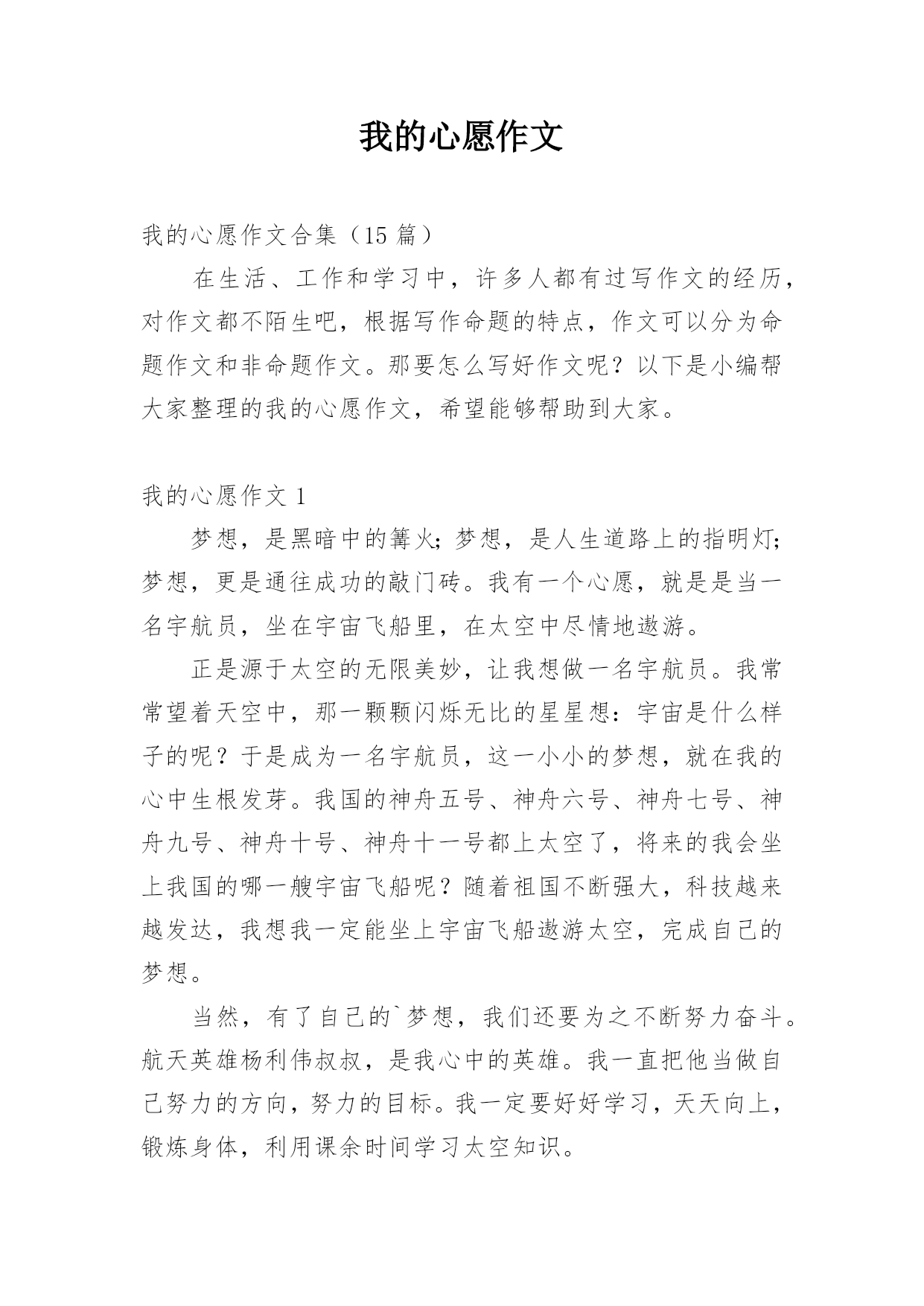 我的心愿作文

我的心愿作文合集（15 篇）

在生活、工作和学习中，许多人都有过写作文的经历，对作文都不陌生吧，根据写作命题的特点，作文可以分为命题作文和非命题作文。那要怎么写好作文呢？以下是小编帮大家整理的我的心愿作文，希望能够帮助到大家。

我的心愿作文 1

梦想，是黑暗中的篝火；梦想，是人生道路上的指明灯；梦想，更是通往成功的敲门砖。我有一个心愿，就是是当一名宇航员，坐在宇宙飞船里，在太空中尽情地遨游。

正是源于太空的无限美妙，让我想做一名宇航员。我常常望着天空中，那一颗颗闪烁无比的星星想：宇宙是什么样子的呢？于是成为一名宇航员，这一小小的梦想，就在我的心中生根发芽。我国的神舟五号、神舟六号、神舟七号、神舟九号、神舟十号、神舟十一号都上太空了，将来的我会坐上我国的哪一艘宇宙飞船呢？随着祖国不断强大，科技越来越发达，我想我一定能坐上宇宙飞船遨游太空，完成自己的梦想。

当然，有了自己的`梦想，我们还要为之不断努力奋斗。航天英雄杨利伟叔叔，是我心中的英雄。我一直把他当做自己努力的方向，努力的目标。我一定要好好学习，天天向上，锻炼身体，利用课余时间学习太空知识。